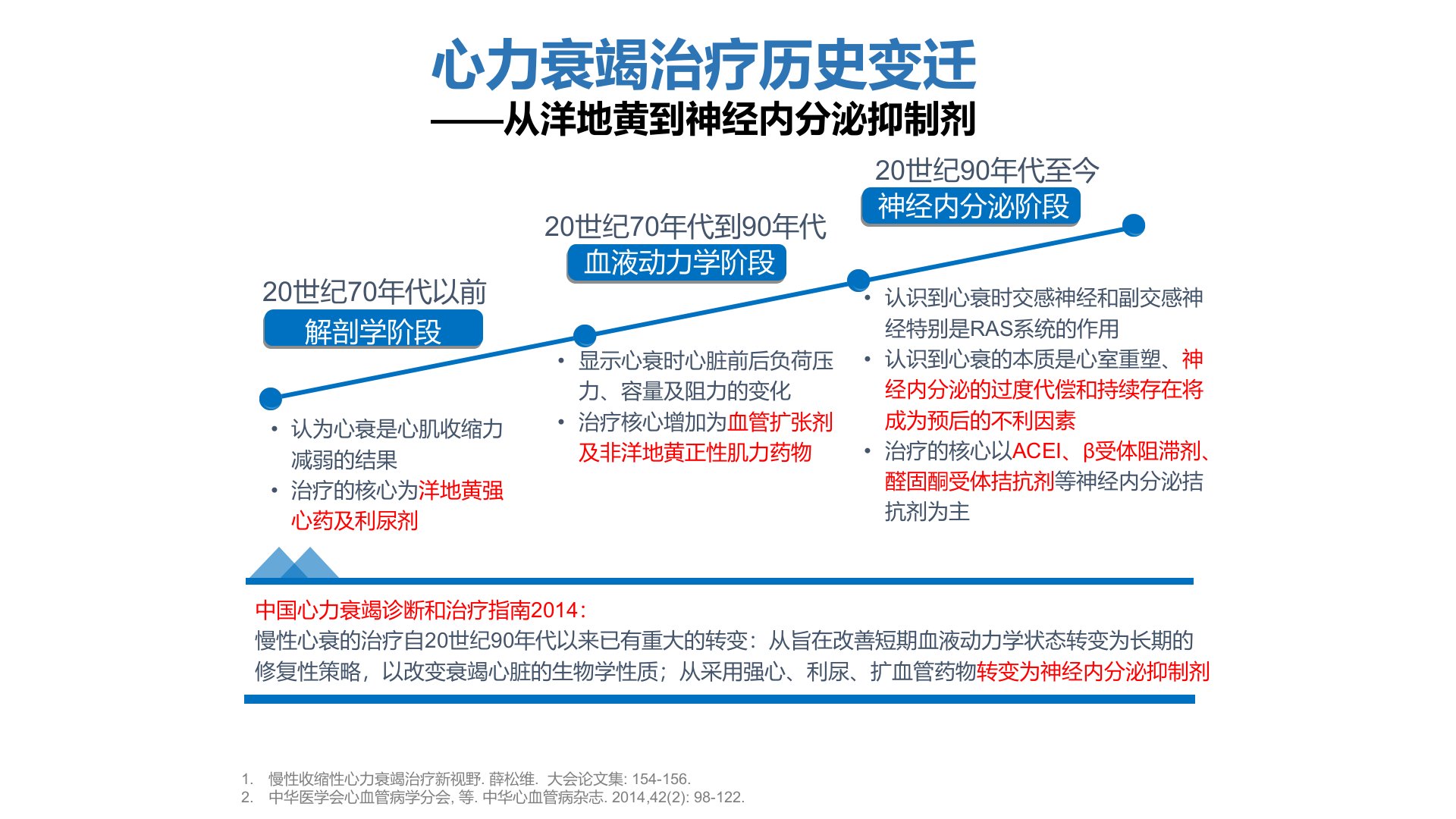 心力衰竭治疗历史变迁

——从洋地黄到神经内分泌抑制剂

20世纪70年代以前
解剖学阶段

• 认为心衰是心肌收缩力减弱的结果
• 治疗的核心为洋地黄强心药及利尿剂

20世纪70年代到90年代
血液动力学阶段

• 显示心衰时心脏前后负荷压力、容量及阻力的变化
• 治疗核心增加为血管扩张剂及非洋地黄正性肌力药物

20世纪90年代至今
神经内分泌阶段

• 认识到心衰时交感神经和副交感神经特别是RAS系统的作用
• 认识到心衰的本质是心室重塑、神经内分泌的过度代偿和持续存在将成为预后的不利因素
• 治疗的核心以ACEI、β受体阻滞剂、醛固酮受体拮抗剂等神经内分泌拮抗剂为主

中国心力衰竭诊断和治疗指南2014：
慢性心衰的治疗自20世纪90年代以来已有重大的转变：从旨在改善短期血液动力学状态转变为长期的修复性策略，以改变衰竭心脏的生物学性质；从采用强心、利尿、扩血管药物转变为神经内分泌抑制剂

1. 慢性收缩性心力衰竭治疗新视野. 薛松维. 大会论文集: 154-156.
2. 中华医学会心血管病学分会, 等. 中华心血管病杂志. 2014,42(2): 98-122.